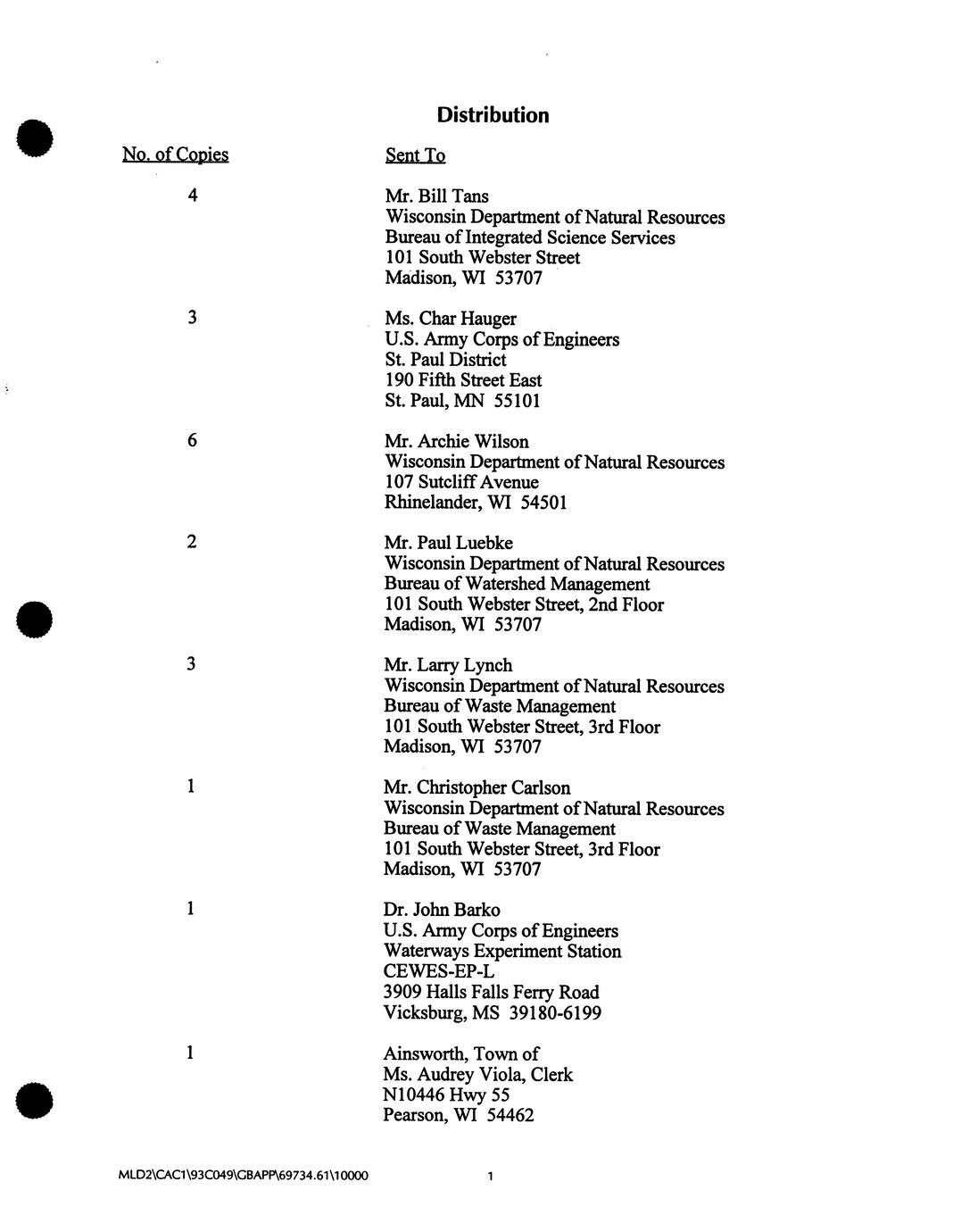 Distribution

No. of Copies

Sent To

4

Mr. Bill Tans
Wisconsin Department of Natural Resources
Bureau of Integrated Science Services
101 South Webster Street
Madison, WI 53707

3

Ms. Char Hauger
U.S. Army Corps of Engineers
St. Paul District
190 Fifth Street East
St. Paul, MN 55101

6

Mr. Archie Wilson
Wisconsin Department of Natural Resources
107 Sutcliff Avenue
Rhinelander, WI 54501

2

Mr. Paul Luebke
Wisconsin Department of Natural Resources
Bureau of Watershed Management
101 South Webster Street, 2nd Floor
Madison, WI 53707

3

Mr. Larry Lynch
Wisconsin Department of Natural Resources
Bureau of Waste Management
101 South Webster Street, 3rd Floor
Madison, WI 53707

1

Mr. Christopher Carlson
Wisconsin Department of Natural Resources
Bureau of Waste Management
101 South Webster Street, 3rd Floor
Madison, WI 53707

1

Dr. John Barko
U.S. Army Corps of Engineers
Waterways Experiment Station
CEWES-EP-L
3909 Halls Falls Ferry Road
Vicksburg, MS 39180-6199

1

Ainsworth, Town of
Ms. Audrey Viola, Clerk
N10446 Hwy 55
Pearson, WI 54462

MLD2\CAC1\93C049\GBAPP\69734.61\10000

1